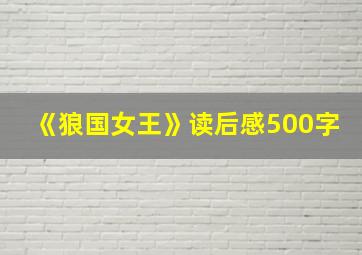 《狼国女王》读后感500字